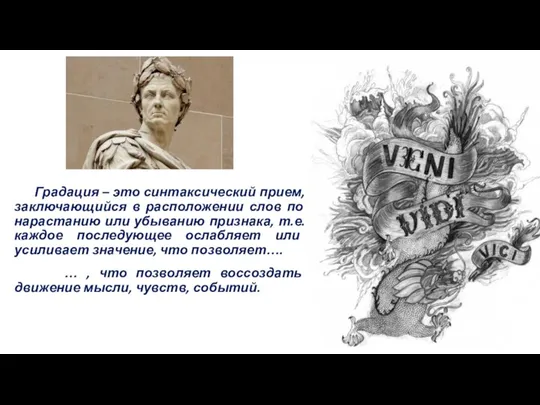 Градация – это синтаксический прием, заключающийся в расположении слов по нарастанию или убыванию признака, т.е. каждое последующее ослабляет или усиливает значение, что позволяет….

… , что позволяет воссоздать движение мысли, чувств, событий.

VENI
VIDI
VICI